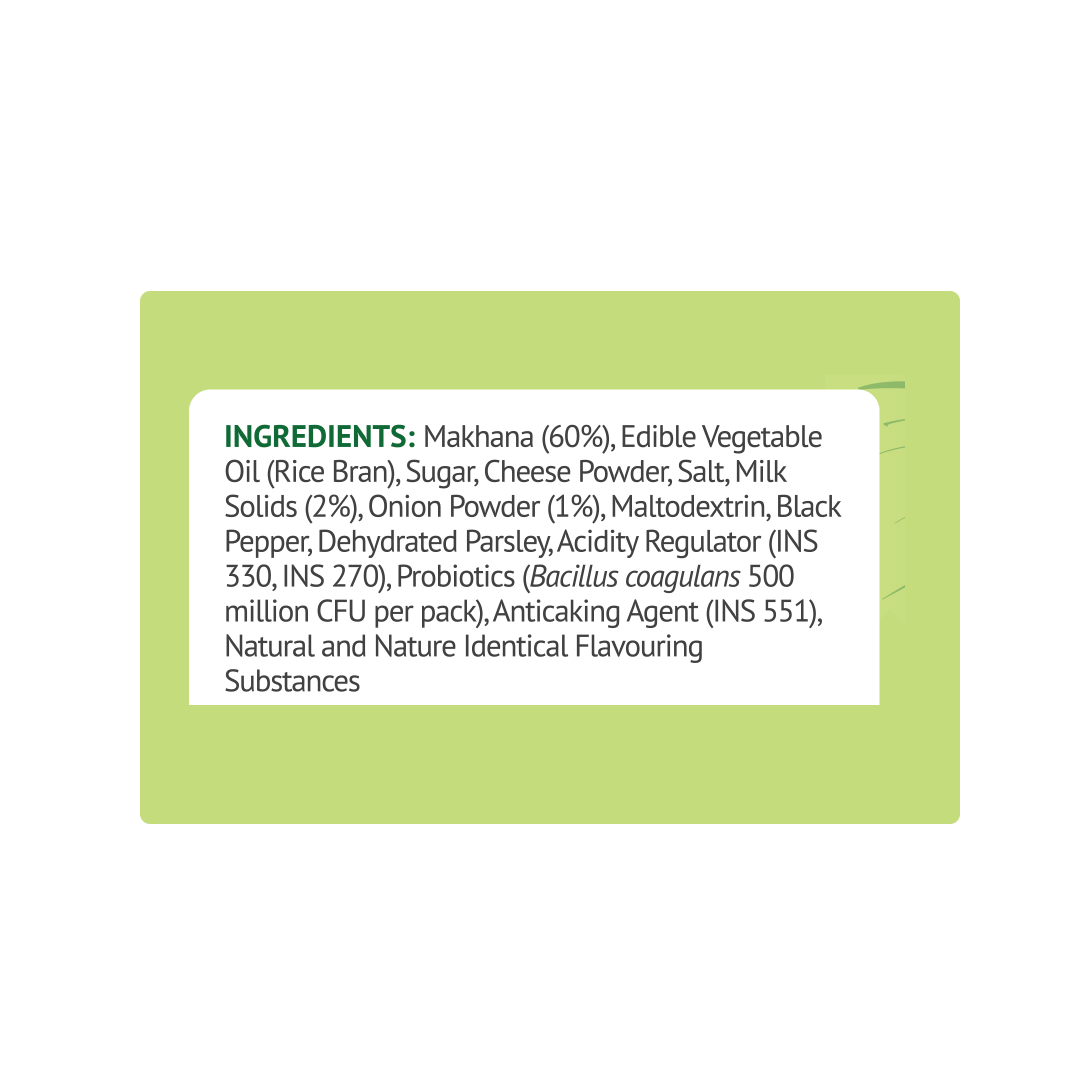 INGREDIENTS: Makhana (60%), Edible Vegetable Oil (Rice Bran), Sugar, Cheese Powder, Salt, Milk Solids (2%), Onion Powder (1%), Maltodextrin, Black Pepper, Dehydrated Parsley, Acidity Regulator (INS 330, INS 270), Probiotics (Bacillus coagulans 500 million CFU per pack), Anticaking Agent (INS 551), Natural and Nature Identical Flavouring Substances